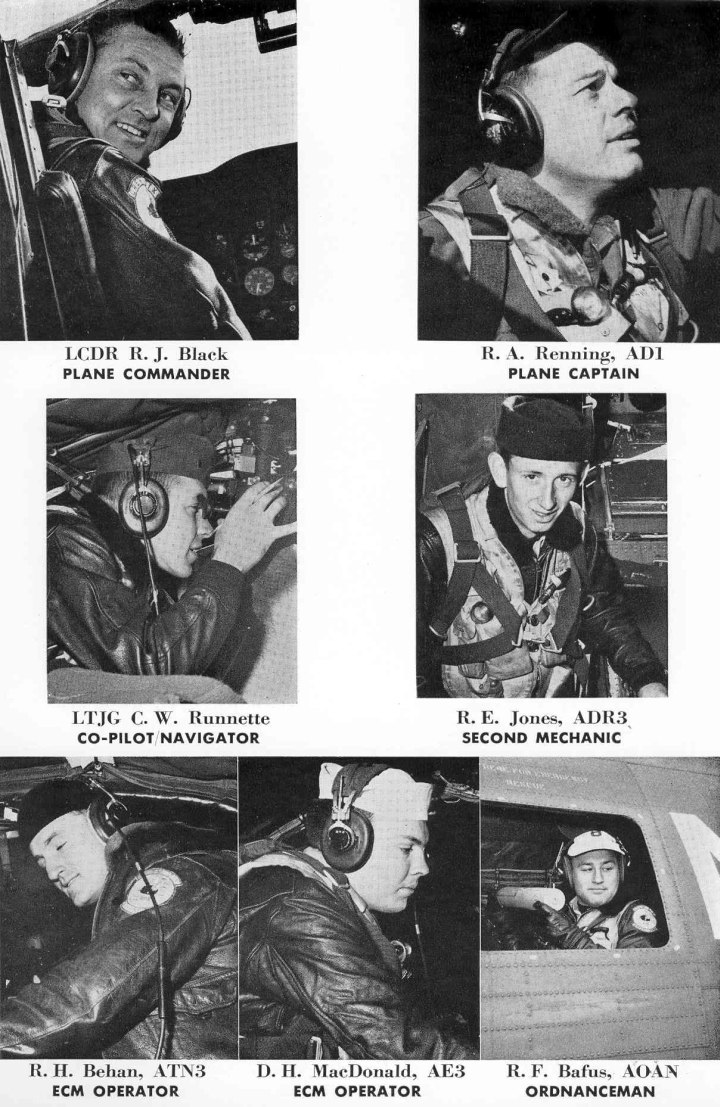 LCDR R. J. Black
PLANE COMMANDER

R. A. Renning, AD1
PLANE CAPTAIN

LTJG C. W. Runnette
CO-PILOT/NAVIGATOR

R. E. Jones, ADR3
SECOND MECHANIC

R. H. Behan, ATN3
ECM OPERATOR

D. H. MacDonald, AE3
ECM OPERATOR

R. F. Bafus, AOAN
ORDNANCEMAN